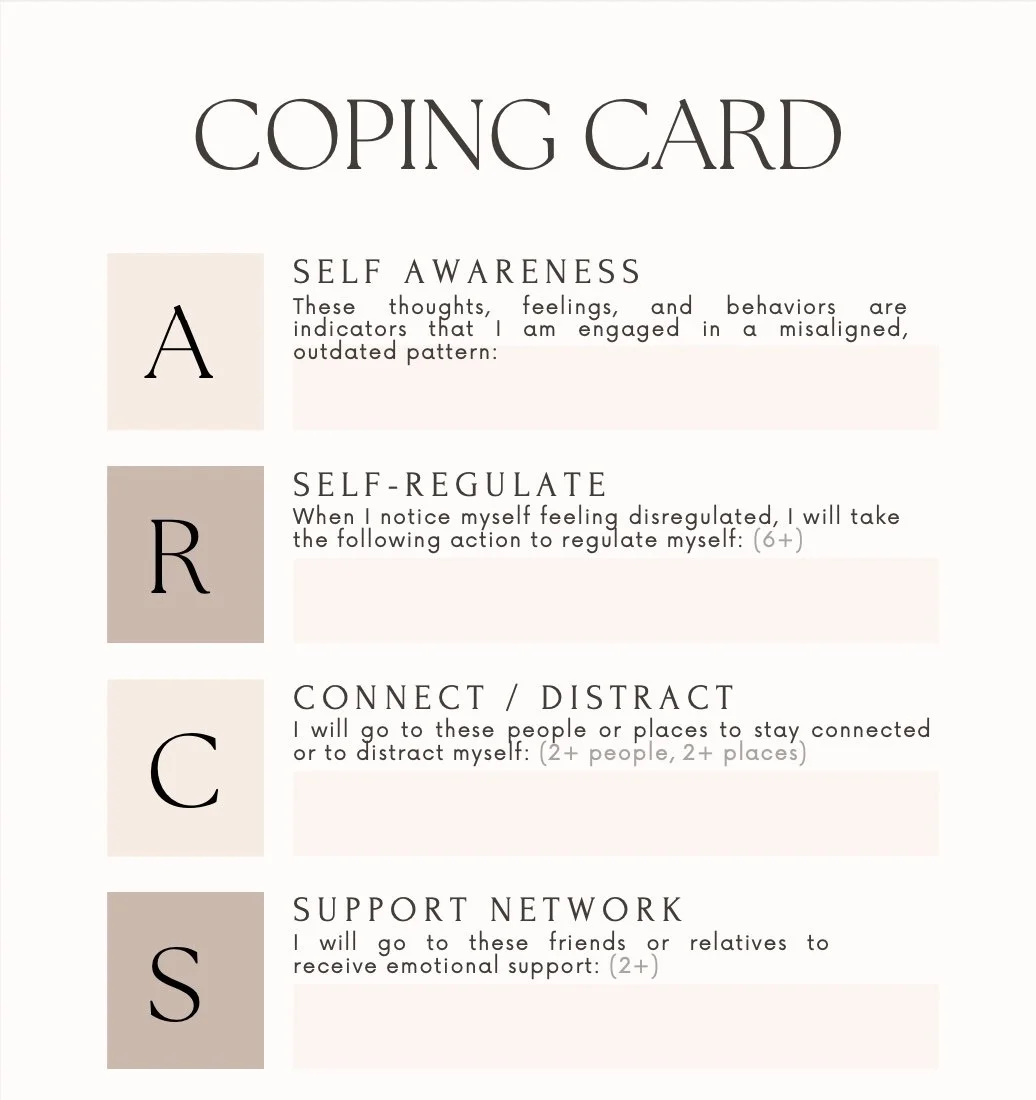 COPING CARD

A

SELF AWARENESS

These thoughts, feelings, and behaviors are indicators that I am engaged in a misaligned, outdated pattern:

R

SELF-REGULATE

When I notice myself feeling disregulated, I will take the following action to regulate myself: (6+)

C

CONNECT / DISTRACT

I will go to these people or places to stay connected or to distract myself: (2+ people, 2+ places)

S

SUPPORT NETWORK

I will go to these friends or relatives to receive emotional support: (2+)